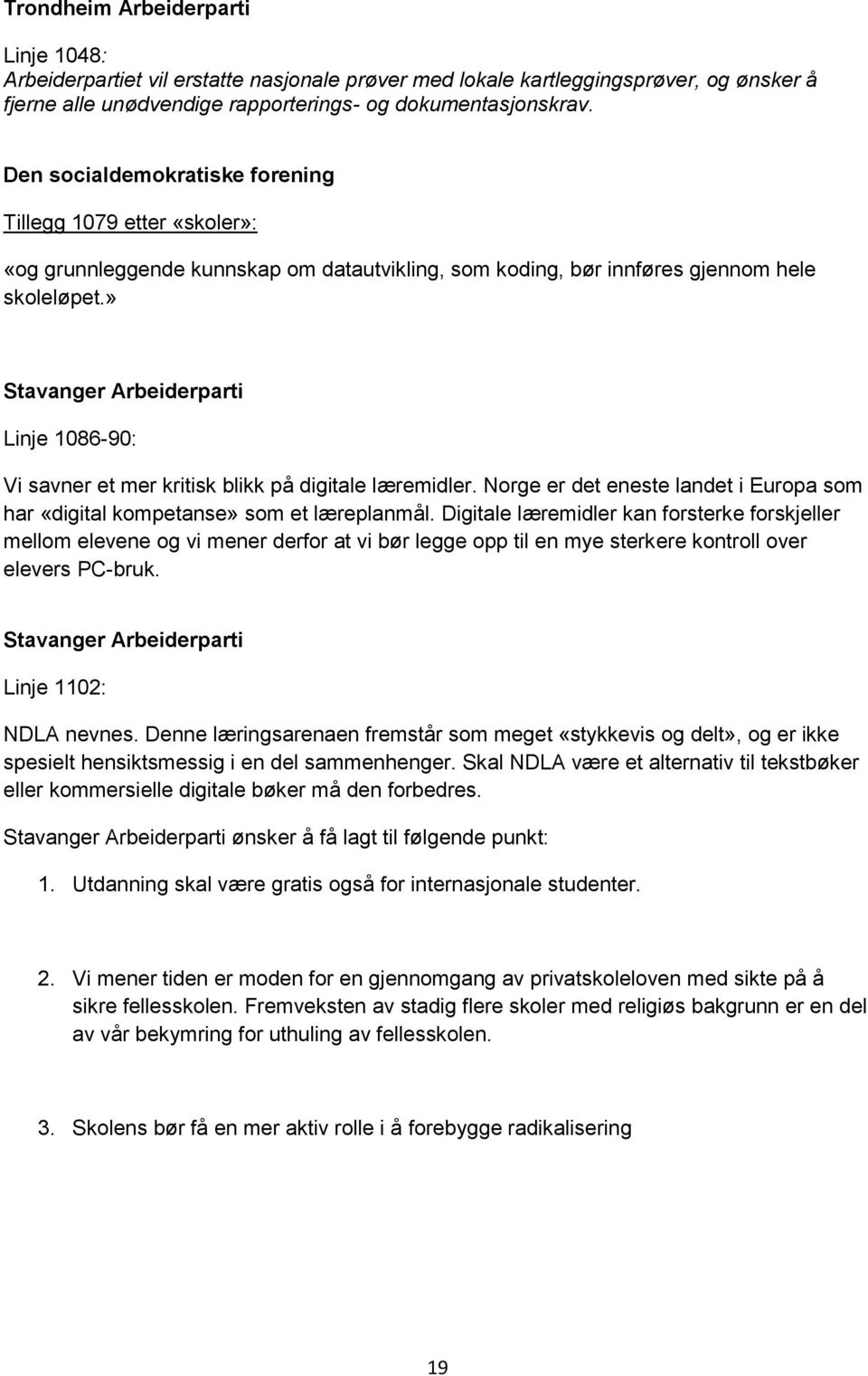 Trondheim Arbeiderparti

Linje 1048:
Arbeiderpartiet vil erstatte nasjonale prøver med lokale kartleggingsprøver, og ønsker å fjerne alle unødvendige rapporterings- og dokumentasjonskrav.

Den socialdemokratiske forening

Tillegg 1079 etter «skoler»:

«og grunnleggende kunnskap om datautvikling, som koding, bør innføres gjennom hele skoleløpet.»

Stavanger Arbeiderparti

Linje 1086-90:

Vi savner et mer kritisk blikk på digitale læremidler. Norge er det eneste landet i Europa som har «digital kompetanse» som et læreplanmål. Digitale læremidler kan forsterke forskjeller mellom elevene og vi mener derfor at vi bør legge opp til en mye sterkere kontroll over elevers PC-bruk.

Stavanger Arbeiderparti

Linje 1102:

NDLA nevnes. Denne læringsarenaen fremstår som meget «stykkevis og delt», og er ikke spesielt hensiktsmessig i en del sammenhenger. Skal NDLA være et alternativ til tekstbøker eller kommersielle digitale bøker må den forbedres.

Stavanger Arbeiderparti ønsker å få lagt til følgende punkt:

1. Utdanning skal være gratis også for internasjonale studenter.

2. Vi mener tiden er moden for en gjennomgang av privatskoleloven med sikte på å sikre fellesskolen. Fremveksten av stadig flere skoler med religiøs bakgrunn er en del av vår bekymring for uthuling av fellesskolen.

3. Skolens bør få en mer aktiv rolle i å forebygge radikalisering

19